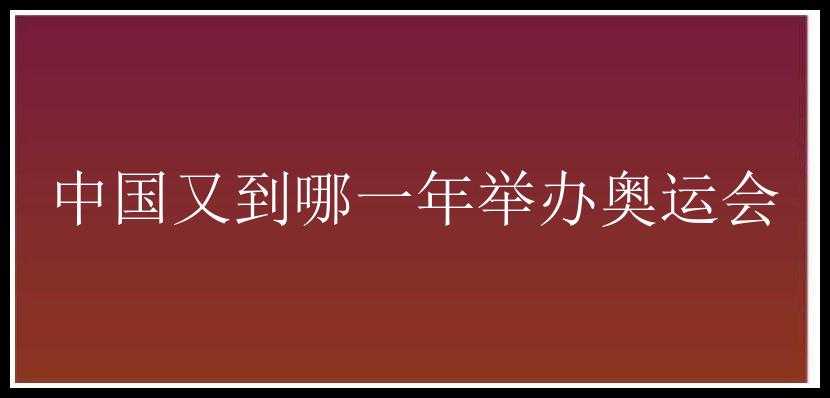 中国又到哪一年举办奥运会